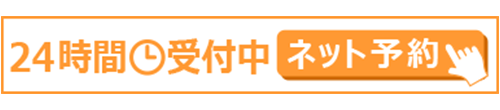 24時間受付中 ネット予約